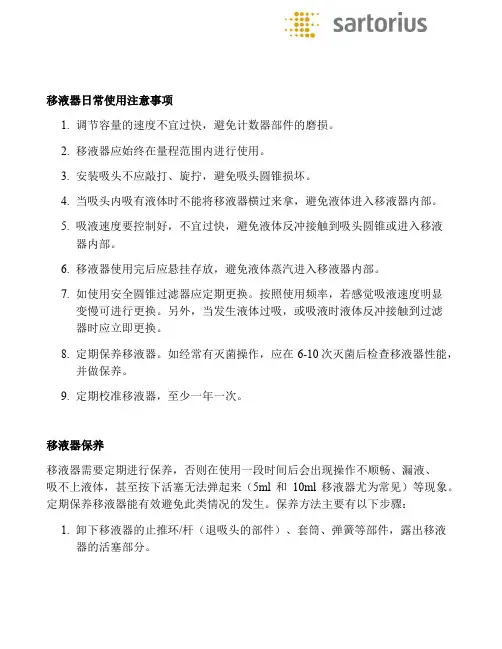 sartorius

移液器日常使用注意事项

1. 调节容量的速度不宜过快，避免计数器部件的磨损。

2. 移液器应始终在量程范围内进行使用。

3. 安装吸头不应敲打、旋拧，避免吸头圆锥损坏。

4. 当吸头内吸有液体时不能将移液器横过来拿，避免液体进入移液器内部。

5. 吸液速度要控制好，不宜过快，避免液体反冲接触到吸头圆锥或进入移液器内部。

6. 移液器使用完后应悬挂存放，避免液体蒸汽进入移液器内部。

7. 如使用安全圆锥过滤器应定期更换。按照使用频率，若感觉吸液速度明显变慢可进行更换。另外，当发生液体过吸，或吸液时液体反冲接触到过滤器时应立即更换。

8. 定期保养移液器。如经常有灭菌操作，应在 6-10 次灭菌后检查移液器性能，并做保养。

9. 定期校准移液器，至少一年一次。

移液器保养

移液器需要定期进行保养，否则在使用一段时间后会出现操作不顺畅、漏液、吸不上液体，甚至按下活塞无法弹起来（5ml 和 10ml 移液器尤为常见）等现象。定期保养移液器能有效避免此类情况的发生。保养方法主要有以下步骤：

1. 卸下移液器的止推环/杆（退吸头的部件）、套筒、弹簧等部件，露出移液器的活塞部分。